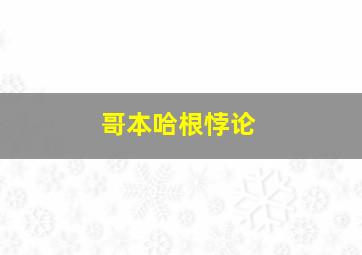 哥本哈根悖论